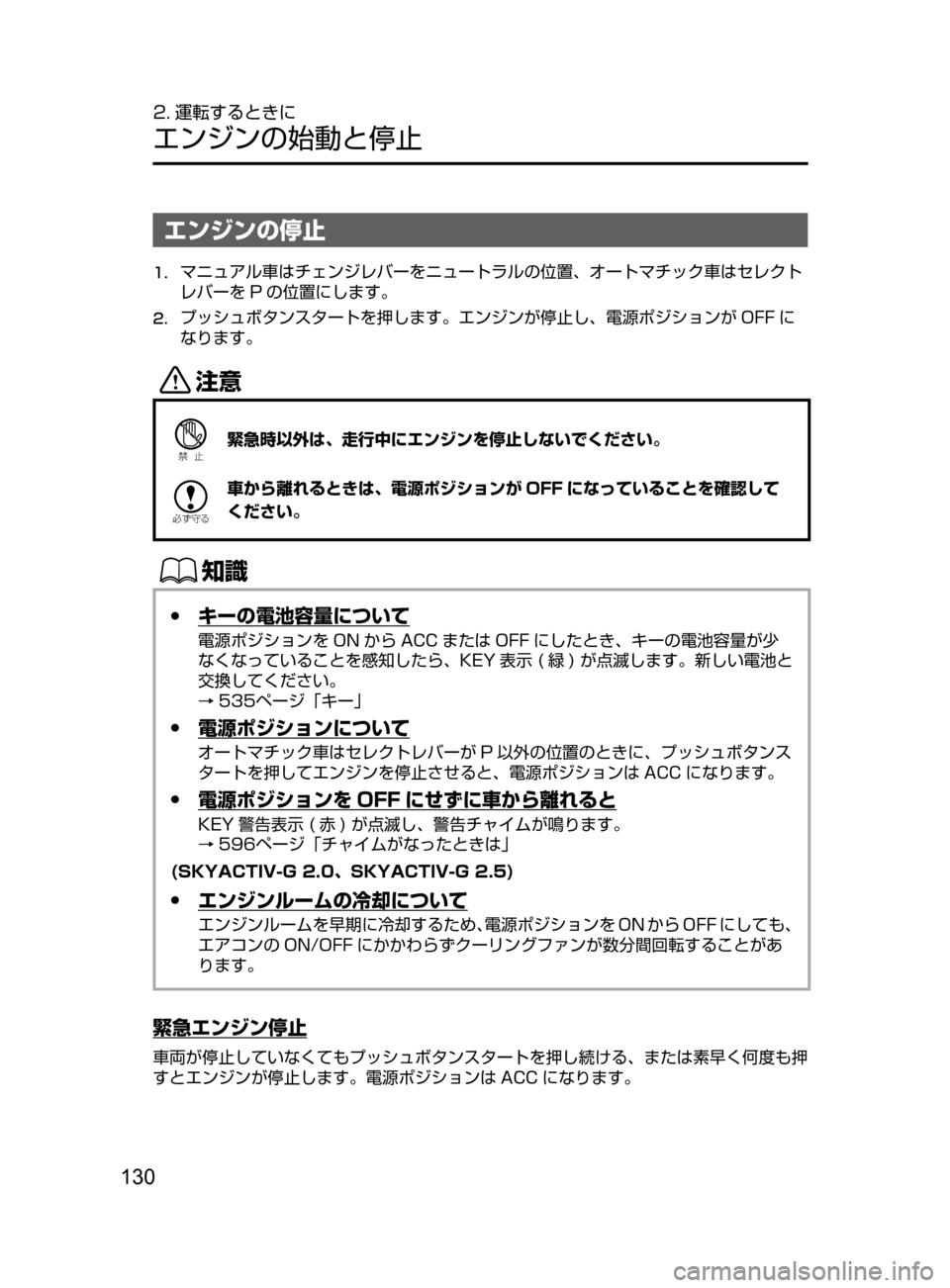 2. 運転するときに
エンジンの始動と停止

エンジンの停止

1. マニュアル車はチェンジレバーをニュートラルの位置、オートマチック車はセレクトレバーを P の位置にします。

2. プッシュボタンスタートを押します。エンジンが停止し、電源ポジションが OFF になります。

注意

禁 止

緊急時以外は、走行中にエンジンを停止しないでください。

必ず守る

車から離れるときは、電源ポジションが OFF になっていることを確認してください。

知識

● キーの電池容量について
電源ポジションを ON から ACC または OFF にしたとき、キーの電池容量が少なくなっていることを感知したら、KEY 表示 ( 緑 ) が点滅します。新しい電池と交換してください。
→ 535ページ「キー」

● 電源ポジションについて
オートマチック車はセレクトレバーが P 以外の位置のときに、プッシュボタンスタートを押してエンジンを停止させると、電源ポジションは ACC になります。

● 電源ポジションを OFF にせずに車から離れると
KEY 警告表示 ( 赤 ) が点滅し、警告チャイムが鳴ります。
→ 596ページ「チャイムがなったときは」

(SKYACTIV-G 2.0、SKYACTIV-G 2.5)

● エンジンルームの冷却について
エンジンルームを早期に冷却するため、電源ポジションを ON から OFF にしても、エアコンの ON/OFF にかかわらずクーリングファンが数分間回転することがあります。

緊急エンジン停止

車両が停止していなくてもプッシュボタンスタートを押し続ける、または素早く何度も押すとエンジンが停止します。電源ポジションは ACC になります。

130

carmanualsonline.info